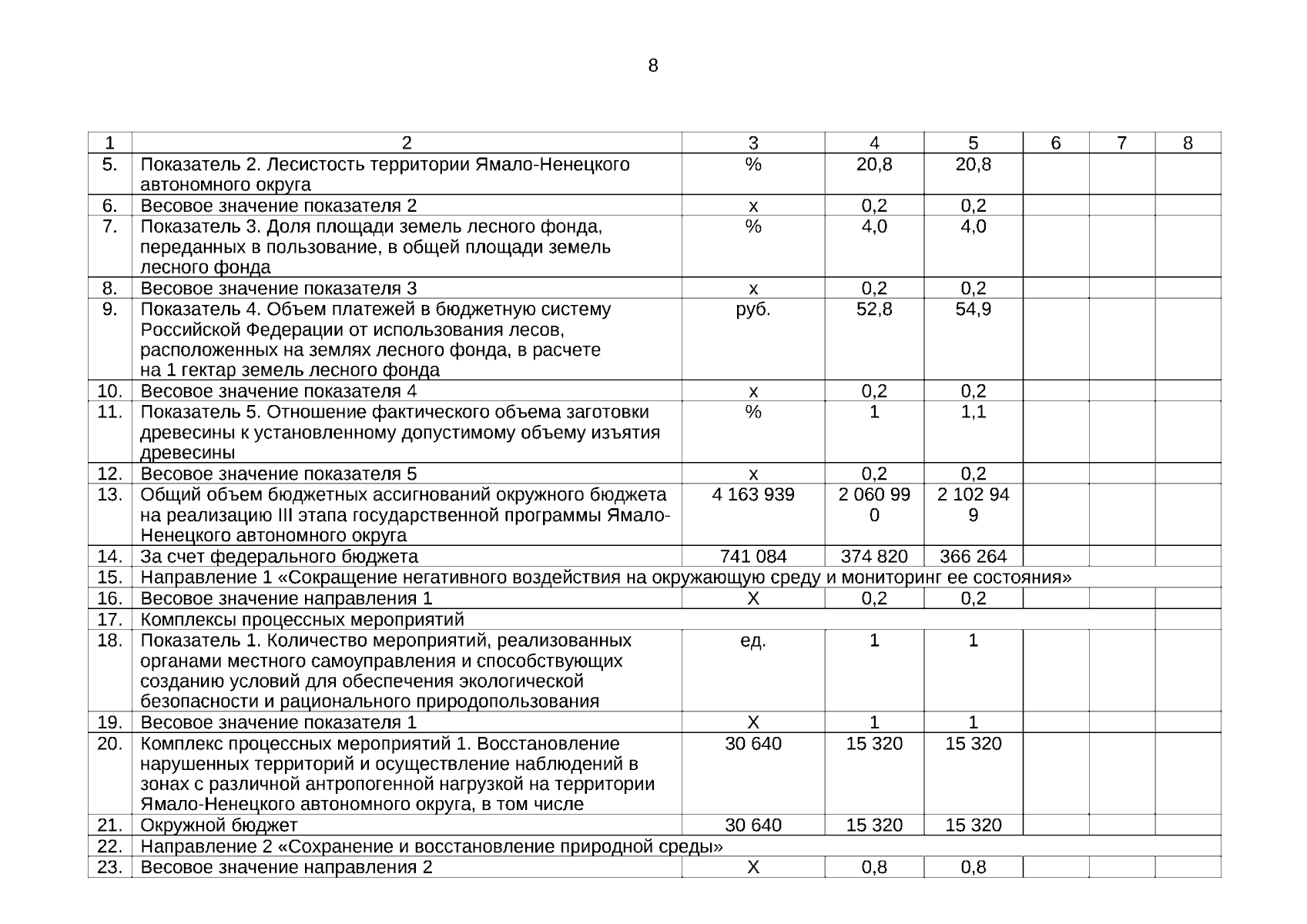 8

| 1 | 2 | 3 | 4 | 5 | 6 | 7 | 8 |
|---|---|---|---|---|---|---|---|
| 5. | Показатель 2. Лесистость территории Ямало-Ненецкого автономного округа | % | 20,8 | 20,8 | | | |
| 6. | Весовое значение показателя 2 | х | 0,2 | 0,2 | | | |
| 7. | Показатель 3. Доля площади земель лесного фонда, переданных в пользование, в общей площади земель лесного фонда | % | 4,0 | 4,0 | | | |
| 8. | Весовое значение показателя 3 | х | 0,2 | 0,2 | | | |
| 9. | Показатель 4. Объем платежей в бюджетную систему Российской Федерации от использования лесов, расположенных на землях лесного фонда, в расчете на 1 гектар земель лесного фонда | руб. | 52,8 | 54,9 | | | |
| 10. | Весовое значение показателя 4 | х | 0,2 | 0,2 | | | |
| 11. | Показатель 5. Отношение фактического объема заготовки древесины к установленному допустимому объему изъятия древесины | % | 1 | 1,1 | | | |
| 12. | Весовое значение показателя 5 | х | 0,2 | 0,2 | | | |
| 13. | Общий объем бюджетных ассигнований окружного бюджета на реализацию III этапа государственной программы Ямало-Ненецкого автономного округа | 4 163 939 | 2 060 990 | 2 102 949 | | | |
| 14. | За счет федерального бюджета | 741 084 | 374 820 | 366 264 | | | |
| 15. | Направление 1 «Сокращение негативного воздействия на окружающую среду и мониторинг ее состояния» | | | | | | |
| 16. | Весовое значение направления 1 | Х | 0,2 | 0,2 | | | |
| 17. | Комплексы процессных мероприятий | | | | | | |
| 18. | Показатель 1. Количество мероприятий, реализованных органами местного самоуправления и способствующих созданию условий для обеспечения экологической безопасности и рационального природопользования | ед. | 1 | 1 | | | |
| 19. | Весовое значение показателя 1 | Х | 1 | 1 | | | |
| 20. | Комплекс процессных мероприятий 1. Восстановление нарушенных территорий и осуществление наблюдений в зонах с различной антропогенной нагрузкой на территории Ямало-Ненецкого автономного округа, в том числе | 30 640 | 15 320 | 15 320 | | | |
| 21. | Окружной бюджет | 30 640 | 15 320 | 15 320 | | | |
| 22. | Направление 2 «Сохранение и восстановление природной среды» | | | | | | |
| 23. | Весовое значение направления 2 | Х | 0,8 | 0,8 | | | |